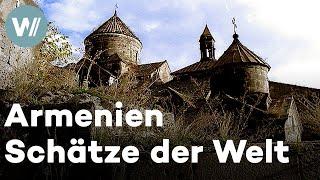 W//

Armenien
Schätze der Welt